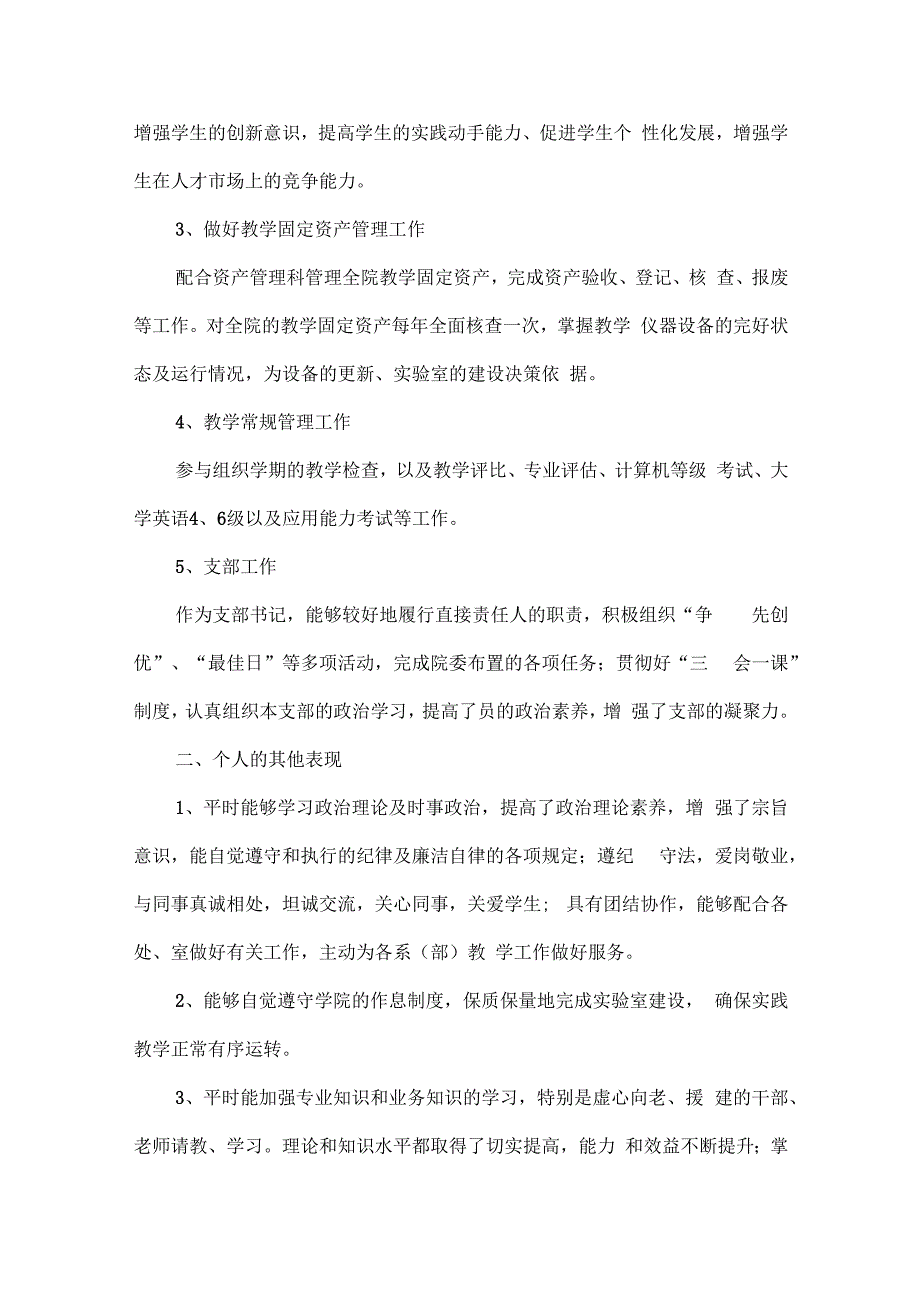 增强学生的创新意识，提高学生的实践动手能力、促进学生个 性化发展，增强学生在人才市场上的竞争能力。

3、做好教学固定资产管理工作

配合资产管理科管理全院教学固定资产，完成资产验收、登记、核 查、报废等工作。对全院的教学固定资产每年全面核查一次，掌握教学 仪器设备的完好状态及运行情况，为设备的更新、实验室的建设决策依 据。

4、教学常规管理工作

参与组织学期的教学检查，以及教学评比、专业评估、计算机等级 考试、大学英语4、6级以及应用能力考试等工作。

5、支部工作

作为支部书记，能够较好地履行直接责任人的职责，积极组织“争 先创优”、“最佳日”等多项活动，完成院委布置的各项任务；贯彻好“三 会一课”制度，认真组织本支部的政治学习，提高了员的政治素养，增 强了支部的凝聚力。

二、个人的其他表现

1、平时能够学习政治理论及时事政治，提高了政治理论素养，增 强了宗旨意识，能自觉遵守和执行的纪律及廉洁自律的各项规定；遵纪 守法，爱岗敬业，与同事真诚相处，坦诚交流，关心同事，关爱学生； 具有团结协作，能够配合各处、室做好有关工作，主动为各系（部）教 学工作做好服务。

2、能够自觉遵守学院的作息制度，保质保量地完成实验室建设， 确保实践教学正常有序运转。

3、平时能加强专业知识和业务知识的学习，特别是虚心向老、援 建的干部、老师请教、学习。理论和知识水平都取得了切实提高，能力 和效益不断提升；掌